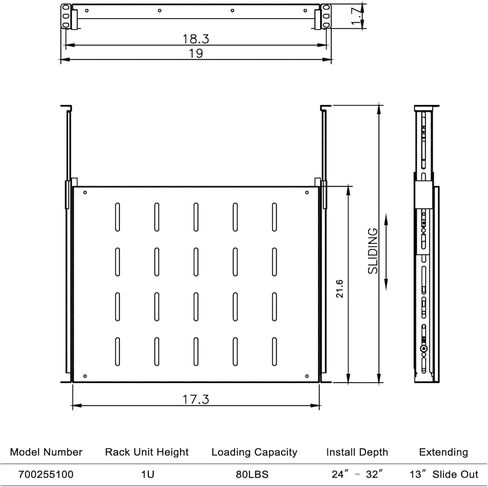 1.7

18.3

19

SLIDING

21.6

17.3

| Model Number | Rack Unit Height | Loading Capacity | Install Depth | Extending |
|---|---|---|---|---|
| 700255100 | 1U | 80LBS | 24″ – 32″ | 13″ Slide Out |